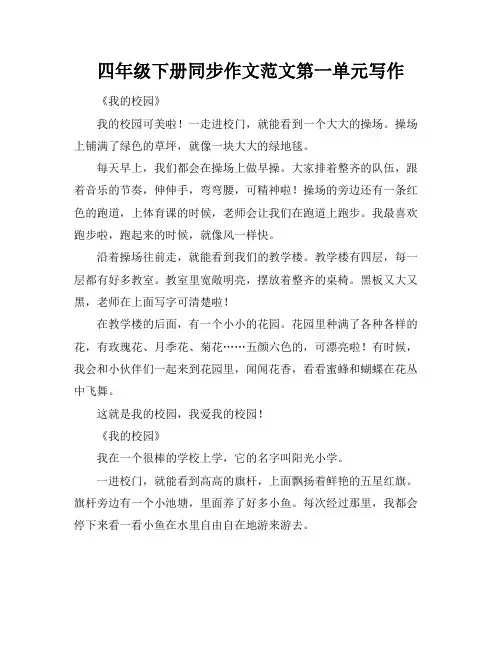 四年级下册同步作文范文第一单元写作

《我的校园》

我的校园可美啦！一走进校门，就能看到一个大大的操场。操场上铺满了绿色的草坪，就像一块大大的绿地毯。

每天早上，我们都会在操场上做早操。大家排着整齐的队伍，跟着音乐的节奏，伸伸手，弯弯腰，可精神啦！操场的旁边还有一条红色的跑道，上体育课的时候，老师会让我们在跑道上跑步。我最喜欢跑步啦，跑起来的时候，就像风一样快。

沿着操场往前走，就能看到我们的教学楼。教学楼有四层，每一层都有好多教室。教室里宽敞明亮，摆放着整齐的桌椅。黑板又大又黑，老师在上面写字可清楚啦！

在教学楼的后面，有一个小小的花园。花园里种满了各种各样的花，有玫瑰花、月季花、菊花……五颜六色的，可漂亮啦！有时候，我会和小伙伴们一起来到花园里，闻闻花香，看看蜜蜂和蝴蝶在花丛中飞舞。

这就是我的校园，我爱我的校园！

《我的校园》

我在一个很棒的学校上学，它的名字叫阳光小学。

一进校门，就能看到高高的旗杆，上面飘扬着鲜艳的五星红旗。旗杆旁边有一个小池塘，里面养了好多小鱼。每次经过那里，我都会停下来看一看小鱼在水里自由自在地游来游去。